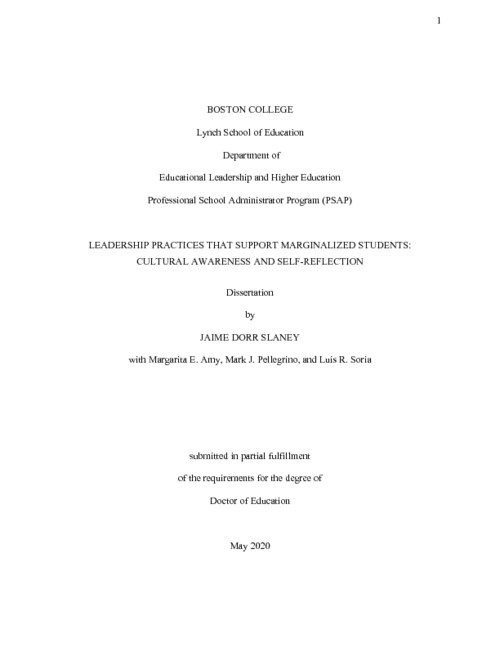 1

BOSTON COLLEGE

Lynch School of Education

Department of

Educational Leadership and Higher Education

Professional School Administrator Program (PSAP)

LEADERSHIP PRACTICES THAT SUPPORT MARGINALIZED STUDENTS: CULTURAL AWARENESS AND SELF-REFLECTION

Dissertation

by

JAIME DORR SLANEY

with Margarita E. Amy, Mark J. Pellegrino, and Luis R. Soria

submitted in partial fulfillment

of the requirements for the degree of

Doctor of Education

May 2020